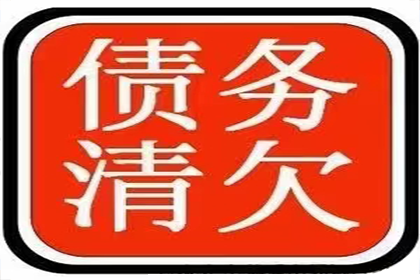 债务
清欠